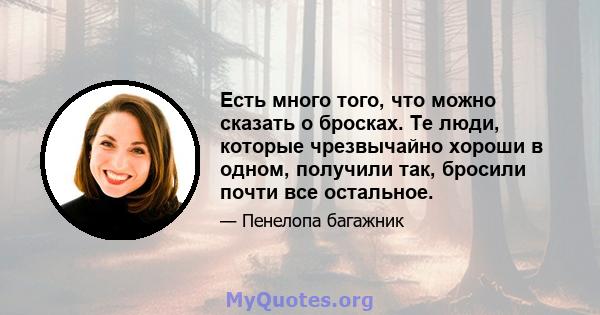 Есть много того, что можно сказать о бросках. Те люди, которые чрезвычайно хороши в одном, получили так, бросили почти все остальное.

— Пенелопа багажник

MyQuotes.org